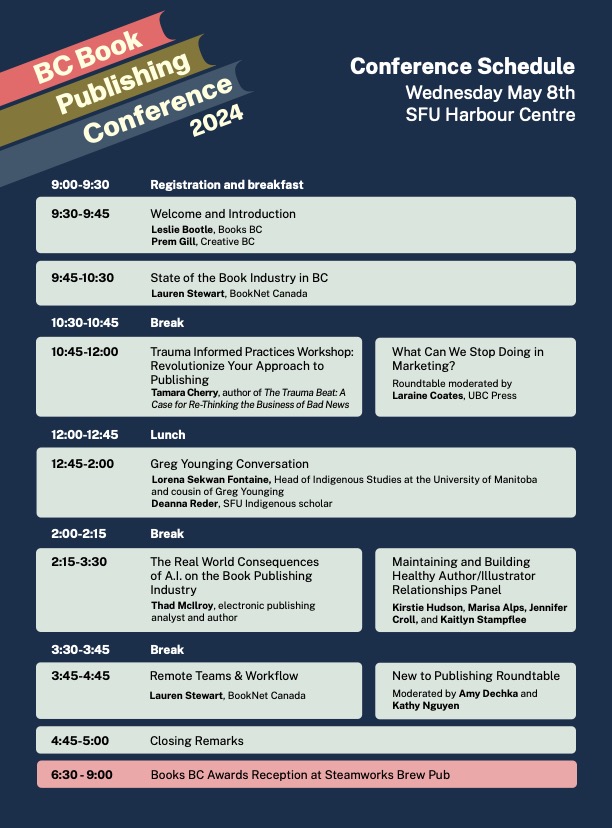 BC Book Publishing Conference 2024

Conference Schedule
Wednesday May 8th
SFU Harbour Centre

9:00-9:30 Registration and breakfast

9:30-9:45 Welcome and Introduction
Leslie Bootle, Books BC
Prem Gill, Creative BC

9:45-10:30 State of the Book Industry in BC
Lauren Stewart, BookNet Canada

10:30-10:45 Break

10:45-12:00 Trauma Informed Practices Workshop: Revolutionize Your Approach to Publishing
Tamara Cherry, author of The Trauma Beat: A Case for Re-Thinking the Business of Bad News

What Can We Stop Doing in Marketing?
Roundtable moderated by Laraine Coates, UBC Press

12:00-12:45 Lunch

12:45-2:00 Greg Younging Conversation
Lorena Sekwan Fontaine, Head of Indigenous Studies at the University of Manitoba and cousin of Greg Younging
Deanna Reder, SFU Indigenous scholar

2:00-2:15 Break

2:15-3:30 The Real World Consequences of A.I. on the Book Publishing Industry
Thad McIlroy, electronic publishing analyst and author

Maintaining and Building Healthy Author/Illustrator Relationships Panel
Kirstie Hudson, Marisa Alps, Jennifer Croll, and Kaitlyn Stampflee

3:30-3:45 Break

3:45-4:45 Remote Teams & Workflow
Lauren Stewart, BookNet Canada

New to Publishing Roundtable
Moderated by Amy Dechka and Kathy Nguyen

4:45-5:00 Closing Remarks

6:30 - 9:00 Books BC Awards Reception at Steamworks Brew Pub